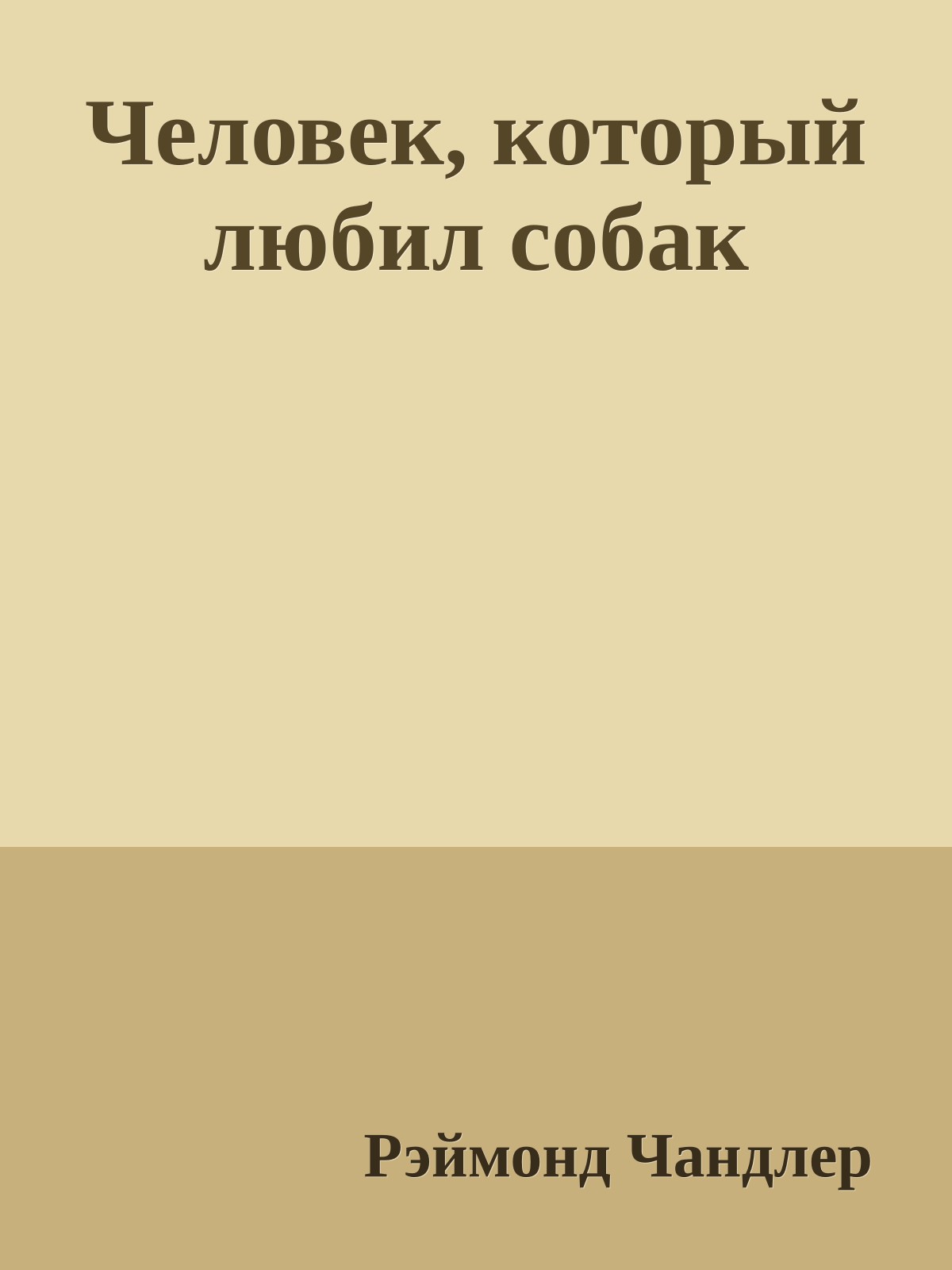 Человек, который любил собак

Рэймонд Чандлер